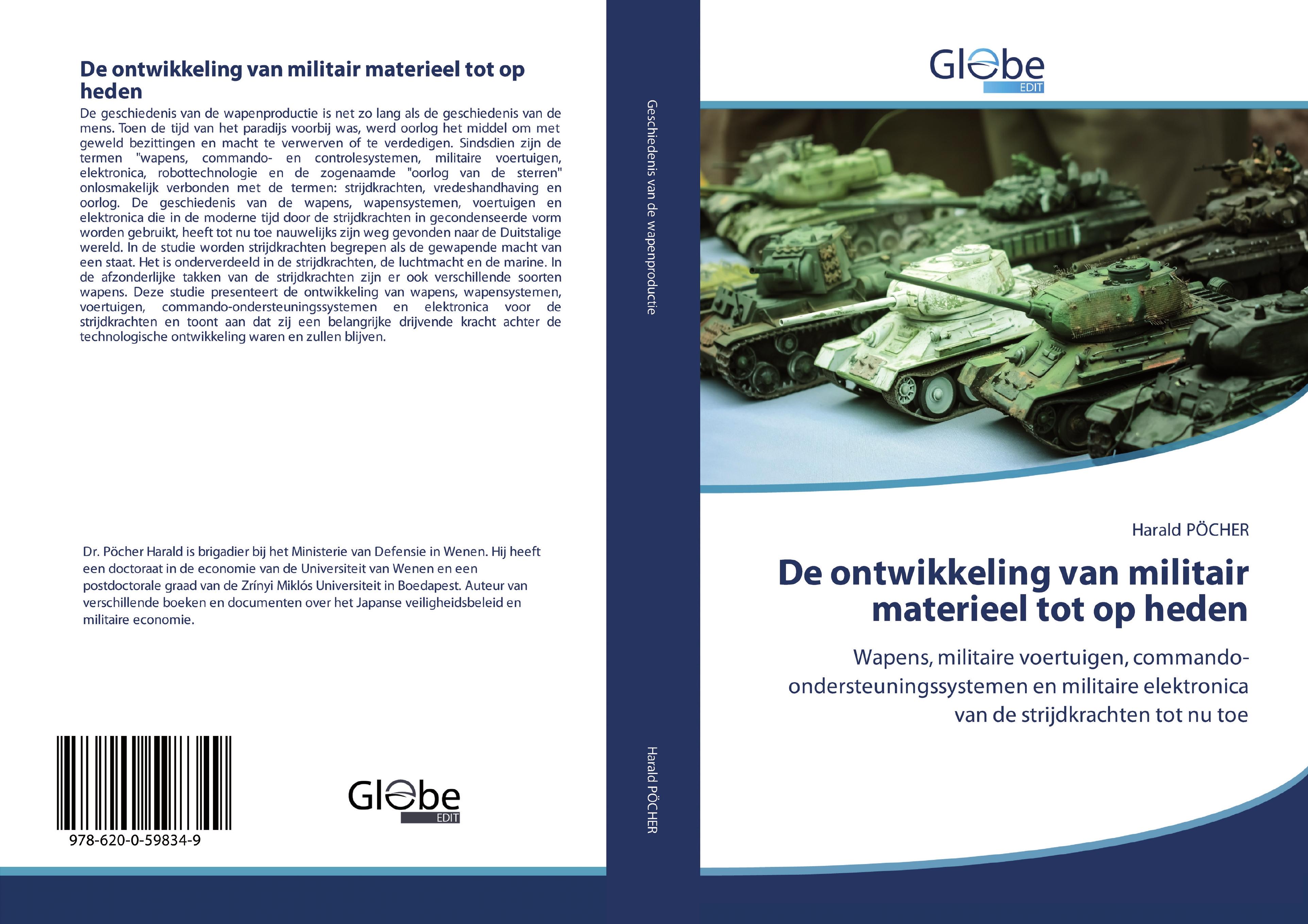 De ontwikkeling van militair materieel tot op heden

De geschiedenis van de wapenproductie is net zo lang als de geschiedenis van de mens. Toen de tijd van het paradijs voorbij was, werd oorlog het middel om met geweld bezittingen en macht te verwerven of te verdedigen. Sindsdien zijn de termen "wapens, commando- en controlesystemen, militaire voertuigen, elektronica, robottechnologie en de zogenaamde "oorlog van de sterren" onlosmakelijk verbonden met de termen: strijdkrachten, vredeshandhaving en oorlog. De geschiedenis van de wapens, wapensystemen, voertuigen en elektronica die in de moderne tijd door de strijdkrachten in gecondenseerde vorm worden gebruikt, heeft tot nu toe nauwelijks zijn weg gevonden naar de Duitstalige wereld. In de studie worden strijdkrachten begrepen als de gewapende macht van een staat. Het is onderverdeeld in de strijdkrachten, de luchtmacht en de marine. In de afzonderlijke takken van de strijdkrachten zijn er ook verschillende soorten wapens. Deze studie presenteert de ontwikkeling van wapens, wapensystemen, voertuigen, commando-ondersteuningssystemen en elektronica voor de strijdkrachten en toont aan dat zij een belangrijke drijvende kracht achter de technologische ontwikkeling waren en zullen blijven.

Dr. Pöcher Harald is brigadier bij het Ministerie van Defensie in Wenen. Hij heeft een doctoraat in de economie van de Universiteit van Wenen en een postdoctorale graad van de Zrínyi Miklós Universiteit in Boedapest. Auteur van verschillende boeken en documenten over het Japanse veiligheidsbeleid en militaire economie.

978-620-0-59834-9

Globe EDIT

Geschiedenis van de wapenproductie

Harald PÖCHER

Globe EDIT

Harald PÖCHER

De ontwikkeling van militair materieel tot op heden

Wapens, militaire voertuigen, commando-ondersteuningssystemen en militaire elektronica van de strijdkrachten tot nu toe